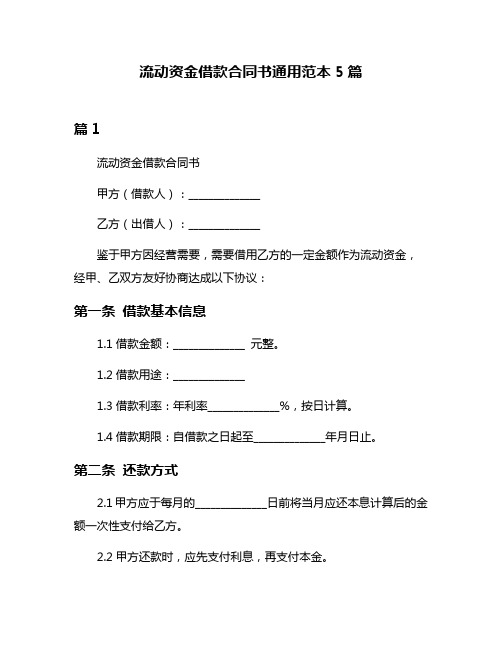 流动资金借款合同书通用范本 5 篇

篇 1

流动资金借款合同书

甲方（借款人）：______________

乙方（出借人）：______________

鉴于甲方因经营需要，需要借用乙方的一定金额作为流动资金，经甲、乙双方友好协商达成以下协议：

第一条 借款基本信息

1.1 借款金额：______________ 元整。

1.2 借款用途：______________

1.3 借款利率：年利率______________%，按日计算。

1.4 借款期限：自借款之日起至______________年月日止。

第二条 还款方式

2.1 甲方应于每月的______________日前将当月应还本息计算后的金额一次性支付给乙方。

2.2 甲方还款时，应先支付利息，再支付本金。